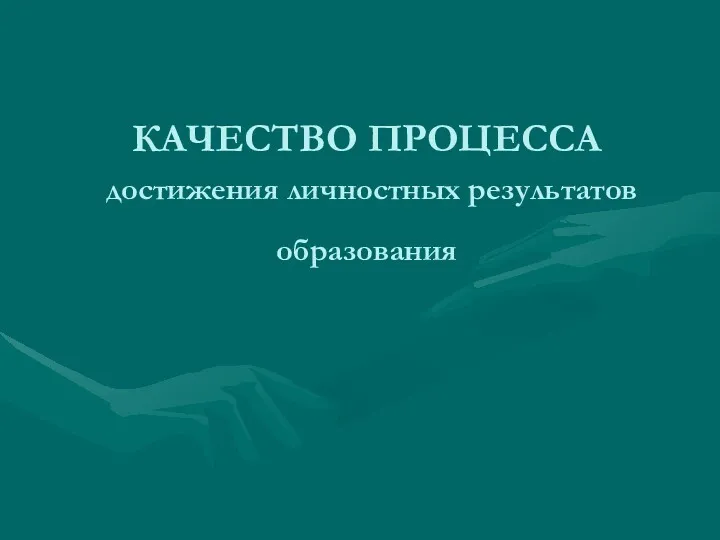 КАЧЕСТВО ПРОЦЕССА
достижения личностных результатов
образования